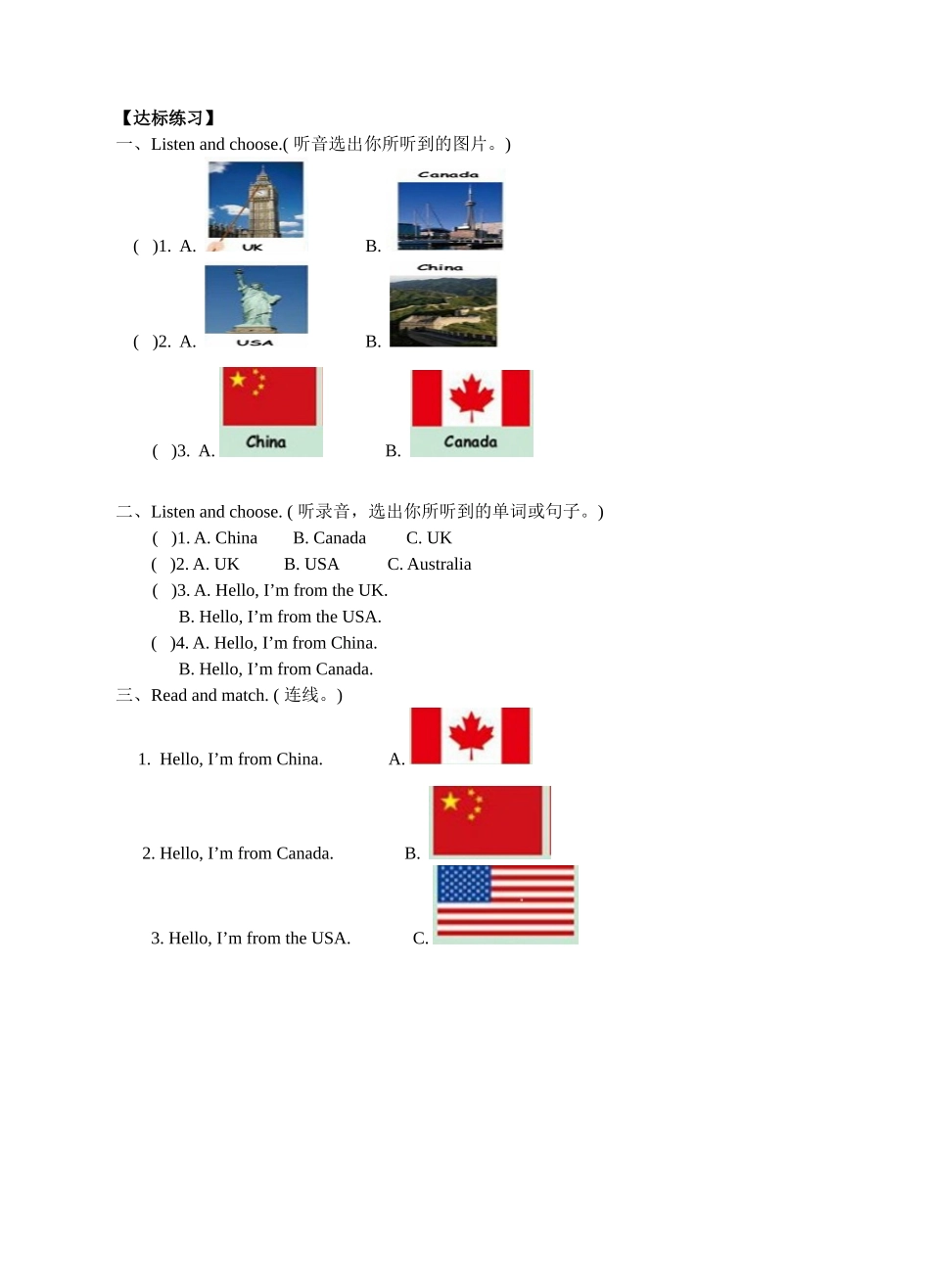 【达标练习】

一、Listen and choose.( 听音选出你所听到的图片。)

( )1. A. UK B. Canada

( )2. A. USA B. China

( )3. A. China B. Canada

二、Listen and choose. ( 听录音，选出你所听到的单词或句子。)

( )1. A. China B. Canada C. UK

( )2. A. UK B. USA C. Australia

( )3. A. Hello, I'm from the UK.
B. Hello, I'm from the USA.

( )4. A. Hello, I'm from China.
B. Hello, I'm from Canada.

三、Read and match. ( 连线。)

1. Hello, I'm from China. A.

2. Hello, I'm from Canada. B.

3. Hello, I'm from the USA. C.